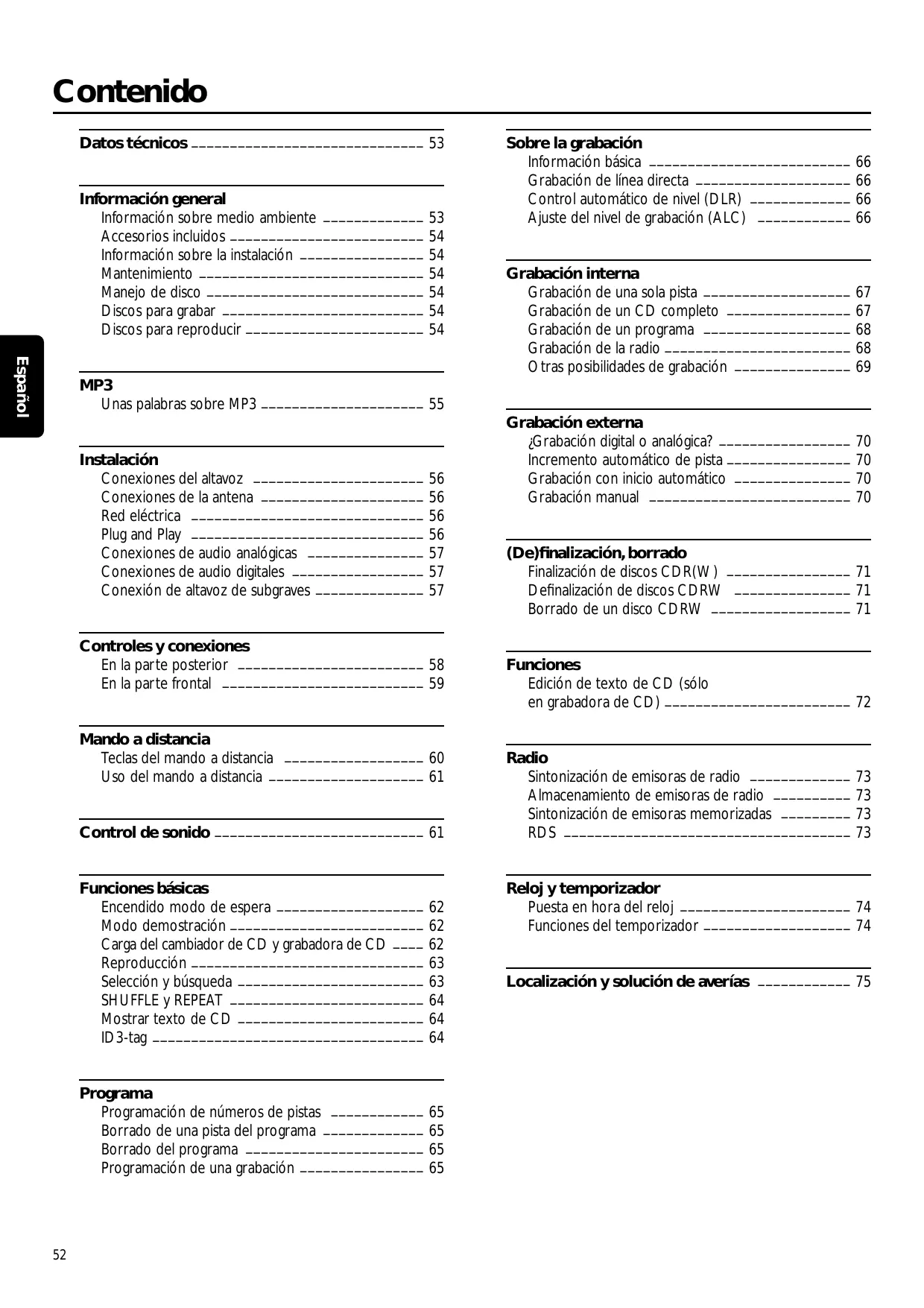 Contenido

Español

Datos técnicos 53

Información general
Información sobre medio ambiente 53
Accesorios incluidos 54
Información sobre la instalación 54
Mantenimiento 54
Manejo de disco 54
Discos para grabar 54
Discos para reproducir 54

MP3
Unas palabras sobre MP3 55

Instalación
Conexiones del altavoz 56
Conexiones de la antena 56
Red eléctrica 56
Plug and Play 56
Conexiones de audio analógicas 57
Conexiones de audio digitales 57
Conexión de altavoz de subgraves 57

Controles y conexiones
En la parte posterior 58
En la parte frontal 59

Mando a distancia
Teclas del mando a distancia 60
Uso del mando a distancia 61

Control de sonido 61

Funciones básicas
Encendido modo de espera 62
Modo demostración 62
Carga del cambiador de CD y grabadora de CD 62
Reproducción 63
Selección y búsqueda 63
SHUFFLE y REPEAT 64
Mostrar texto de CD 64
ID3-tag 64

Programa
Programación de números de pistas 65
Borrado de una pista del programa 65
Borrado del programa 65
Programación de una grabación 65

Sobre la grabación
Información básica 66
Grabación de línea directa 66
Control automático de nivel (DLR) 66
Ajuste del nivel de grabación (ALC) 66

Grabación interna
Grabación de una sola pista 67
Grabación de un CD completo 67
Grabación de un programa 68
Grabación de la radio 68
Otras posibilidades de grabación 69

Grabación externa
¿Grabación digital o analógica? 70
Incremento automático de pista 70
Grabación con inicio automático 70
Grabación manual 70

(De)finalización, borrado
Finalización de discos CDR(W) 71
Definalización de discos CDRW 71
Borrado de un disco CDRW 71

Funciones
Edición de texto de CD (sólo en grabadora de CD) 72

Radio
Sintonización de emisoras de radio 73
Almacenamiento de emisoras de radio 73
Sintonización de emisoras memorizadas 73
RDS 73

Reloj y temporizador
Puesta en hora del reloj 74
Funciones del temporizador 74

Localización y solución de averías 75

52